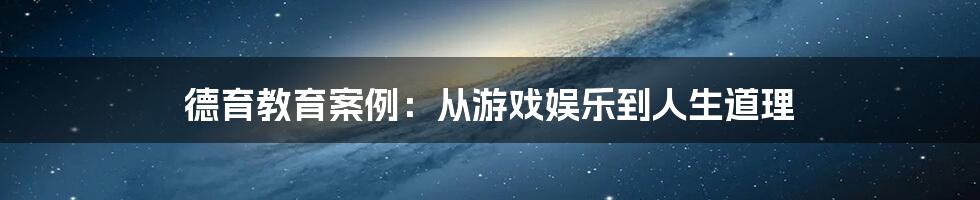 德育教育案例：从游戏娱乐到人生道理